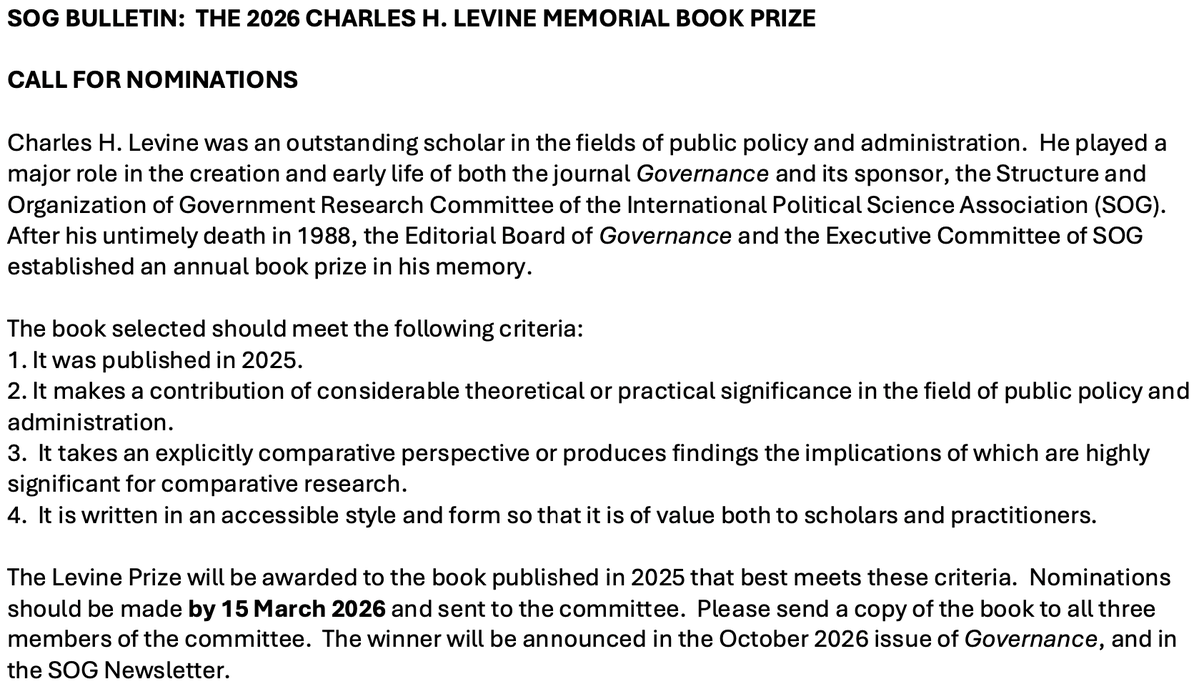 SOG BULLETIN: THE 2026 CHARLES H. LEVINE MEMORIAL BOOK PRIZE

CALL FOR NOMINATIONS

Charles H. Levine was an outstanding scholar in the fields of public policy and administration. He played a major role in the creation and early life of both the journal Governance and its sponsor, the Structure and Organization of Government Research Committee of the International Political Science Association (SOG). After his untimely death in 1988, the Editorial Board of Governance and the Executive Committee of SOG established an annual book prize in his memory.

The book selected should meet the following criteria:
1. It was published in 2025.
2. It makes a contribution of considerable theoretical or practical significance in the field of public policy and administration.
3. It takes an explicitly comparative perspective or produces findings the implications of which are highly significant for comparative research.
4. It is written in an accessible style and form so that it is of value both to scholars and practitioners.

The Levine Prize will be awarded to the book published in 2025 that best meets these criteria. Nominations should be made by 15 March 2026 and sent to the committee. Please send a copy of the book to all three members of the committee. The winner will be announced in the October 2026 issue of Governance, and in the SOG Newsletter.